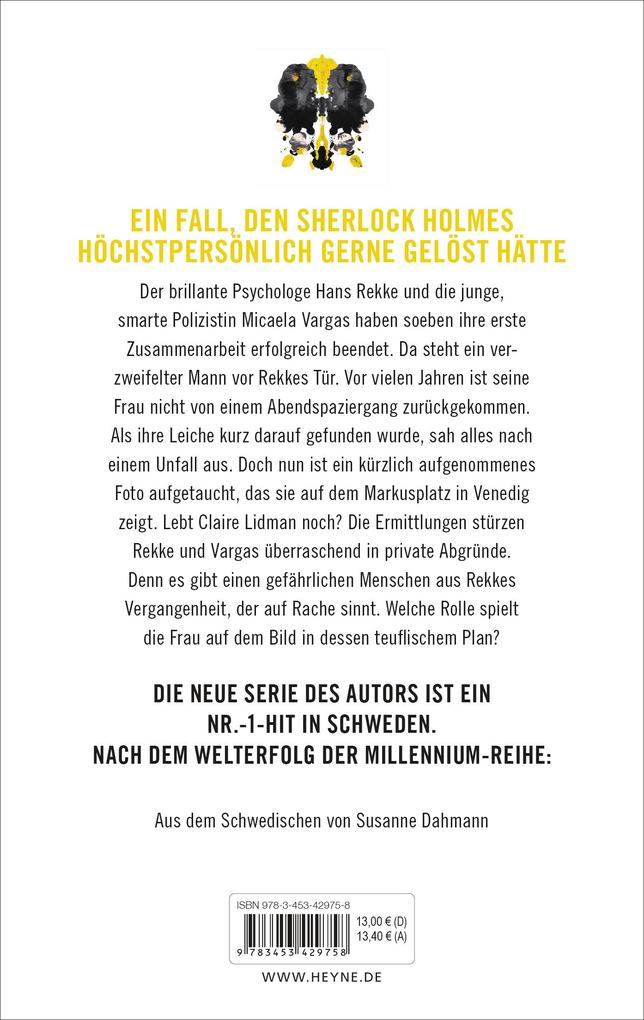 EIN FALL, DEN SHERLOCK HOLMES HÖCHSTPERSÖNLICH GERNE GELÖST HÄTTE

Der brillante Psychologe Hans Rekke und die junge, smarte Polizistin Micaela Vargas haben soeben ihre erste Zusammenarbeit erfolgreich beendet. Da steht ein verzweifelter Mann vor Rekkes Tür. Vor vielen Jahren ist seine Frau nicht von einem Abendspaziergang zurückgekommen. Als ihre Leiche kurz darauf gefunden wurde, sah alles nach einem Unfall aus. Doch nun ist ein kürzlich aufgenommenes Foto aufgetaucht, das sie auf dem Markusplatz in Venedig zeigt. Lebt Claire Lidman noch? Die Ermittlungen stürzen Rekke und Vargas überraschend in private Abgründe. Denn es gibt einen gefährlichen Menschen aus Rekkes Vergangenheit, der auf Rache sinnt. Welche Rolle spielt die Frau auf dem Bild in dessen teuflischem Plan?

DIE NEUE SERIE DES AUTORS IST EIN NR.-1-HIT IN SCHWEDEN. NACH DEM WELTERFOLG DER MILLENNIUM-REIHE:

Aus dem Schwedischen von Susanne Dahmann

ISBN 978-3-453-42975-8
13,00 € (D)
13,40 € (A)
9 783453 429758

WWW.HEYNE.DE